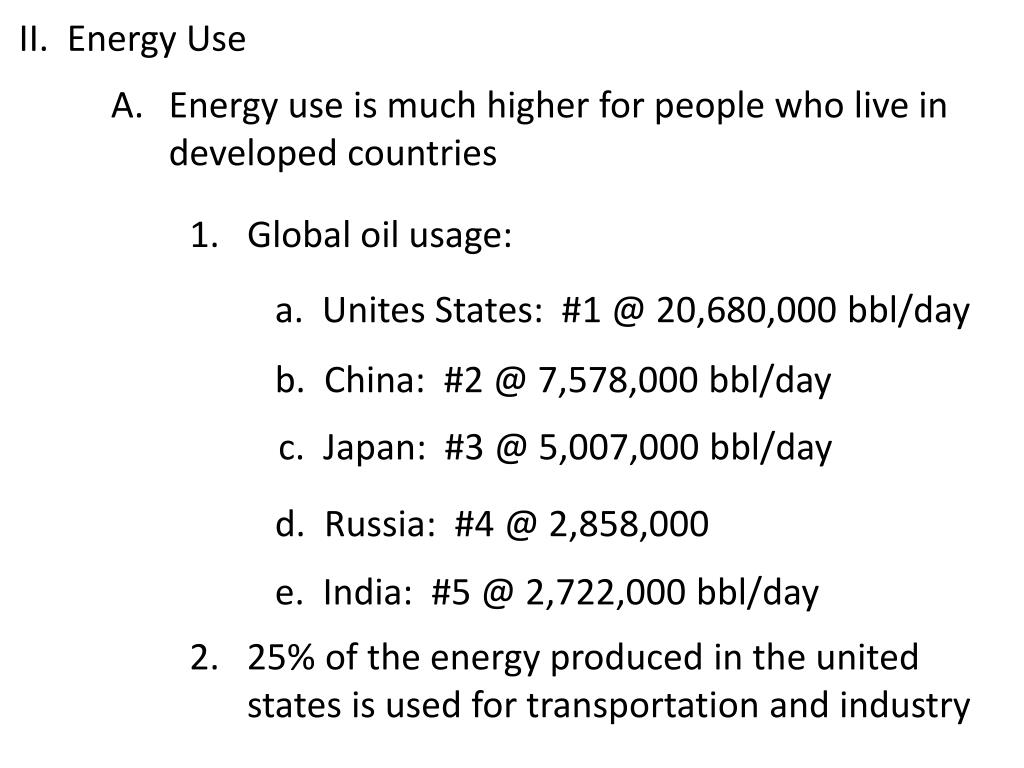 II. Energy Use

A. Energy use is much higher for people who live in developed countries

1. Global oil usage:

a. Unites States: #1 @ 20,680,000 bbl/day

b. China: #2 @ 7,578,000 bbl/day

c. Japan: #3 @ 5,007,000 bbl/day

d. Russia: #4 @ 2,858,000

e. India: #5 @ 2,722,000 bbl/day

2. 25% of the energy produced in the united states is used for transportation and industry